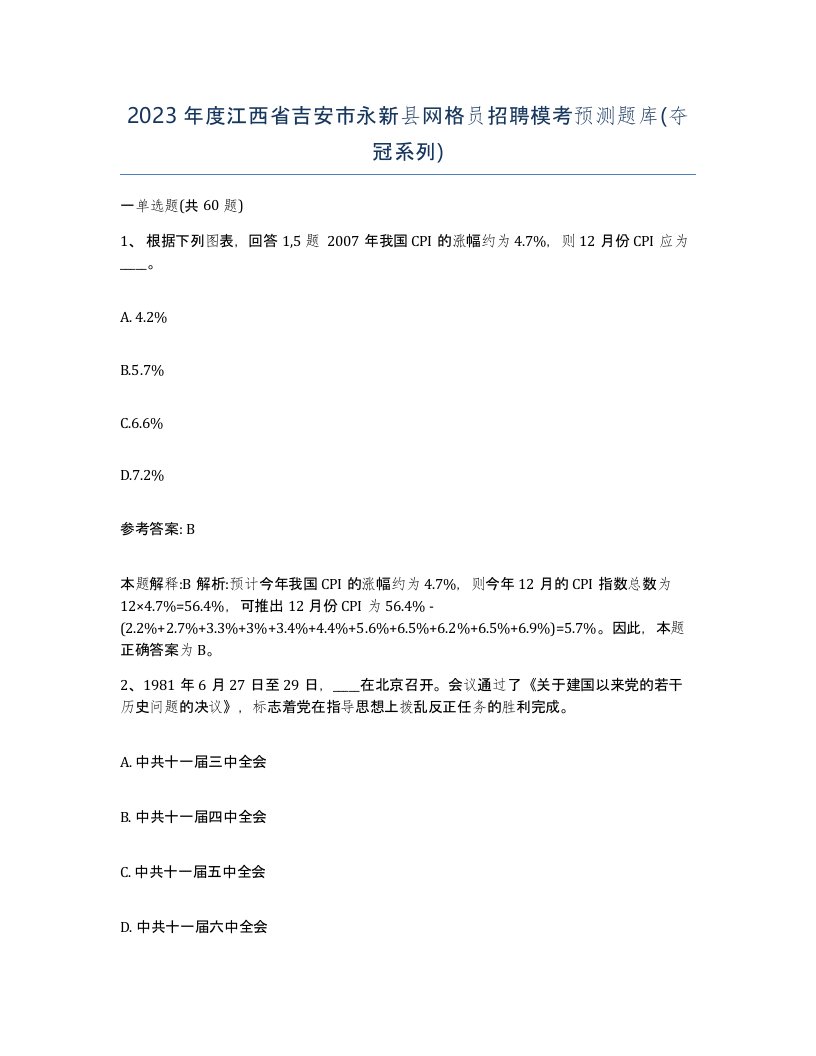 2023年度江西省吉安市永新县网格员招聘模考预测题库(夺冠系列)

一单选题(共60题)

1、根据下列图表，回答1,5题 2007年我国CPI的涨幅约为4.7%，则12月份CPI应为____。

A. 4.2%

B.5.7%

C.6.6%

D.7.2%

参考答案: B

本题解释:B 解析:预计今年我国CPI的涨幅约为4.7%，则今年12月的CPI指数总数为12×4.7%=56.4%，可推出12月份CPI为56.4% - (2.2%+2.7%+3.3%+3%+3.4%+4.4%+5.6%+6.5%+6.2%+6.5%+6.9%)=5.7%。因此，本题正确答案为B。

2、1981年6月27日至29日，____在北京召开。会议通过了《关于建国以来党的若干历史问题的决议》，标志着党在指导思想上拨乱反正任务的胜利完成。

A. 中共十一届三中全会

B. 中共十一届四中全会

C. 中共十一届五中全会

D. 中共十一届六中全会